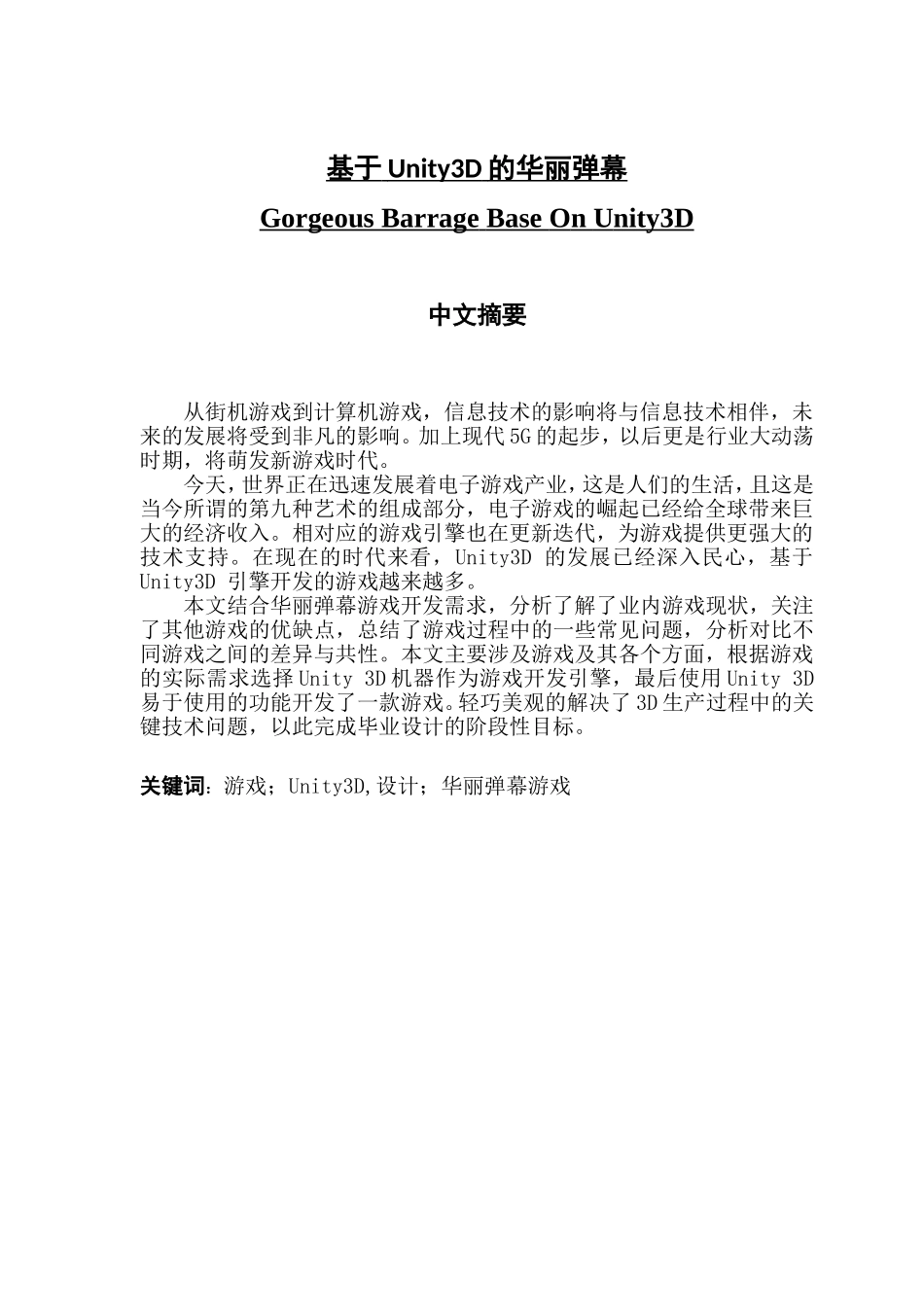 基于 Unity3D 的华丽弹幕

Gorgeous Barrage Base On Unity3D

中文摘要

从街机游戏到计算机游戏，信息技术的影响将与信息技术相伴，未来的发展将受到非凡的影响。加上现代 5G 的起步，以后更是行业大动荡时期，将萌发新游戏时代。

今天，世界正在迅速发展着电子游戏产业，这是人们的生活，且这是当今所谓的第九种艺术的组成部分，电子游戏的崛起已经给全球带来巨大的经济收入。相对应的游戏引擎也在更新迭代，为游戏提供更强大的技术支持。在现在的时代来看，Unity3D 的发展已经深入民心，基于 Unity3D 引擎开发的游戏越来越多。

本文结合华丽弹幕游戏开发需求，分析了解了业内游戏现状，关注了其他游戏的优缺点，总结了游戏过程中的一些常见问题，分析对比不同游戏之间的差异与共性。本文主要涉及游戏及其各个方面，根据游戏的实际需求选择 Unity 3D 机器作为游戏开发引擎，最后使用 Unity 3D 易于使用的功能开发了一款游戏。轻巧美观的解决了 3D 生产过程中的关键技术问题，以此完成毕业设计的阶段性目标。

关键词：游戏；Unity3D,设计；华丽弹幕游戏